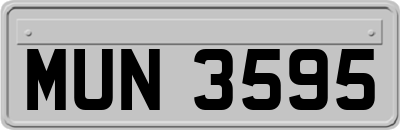 MUN 3595